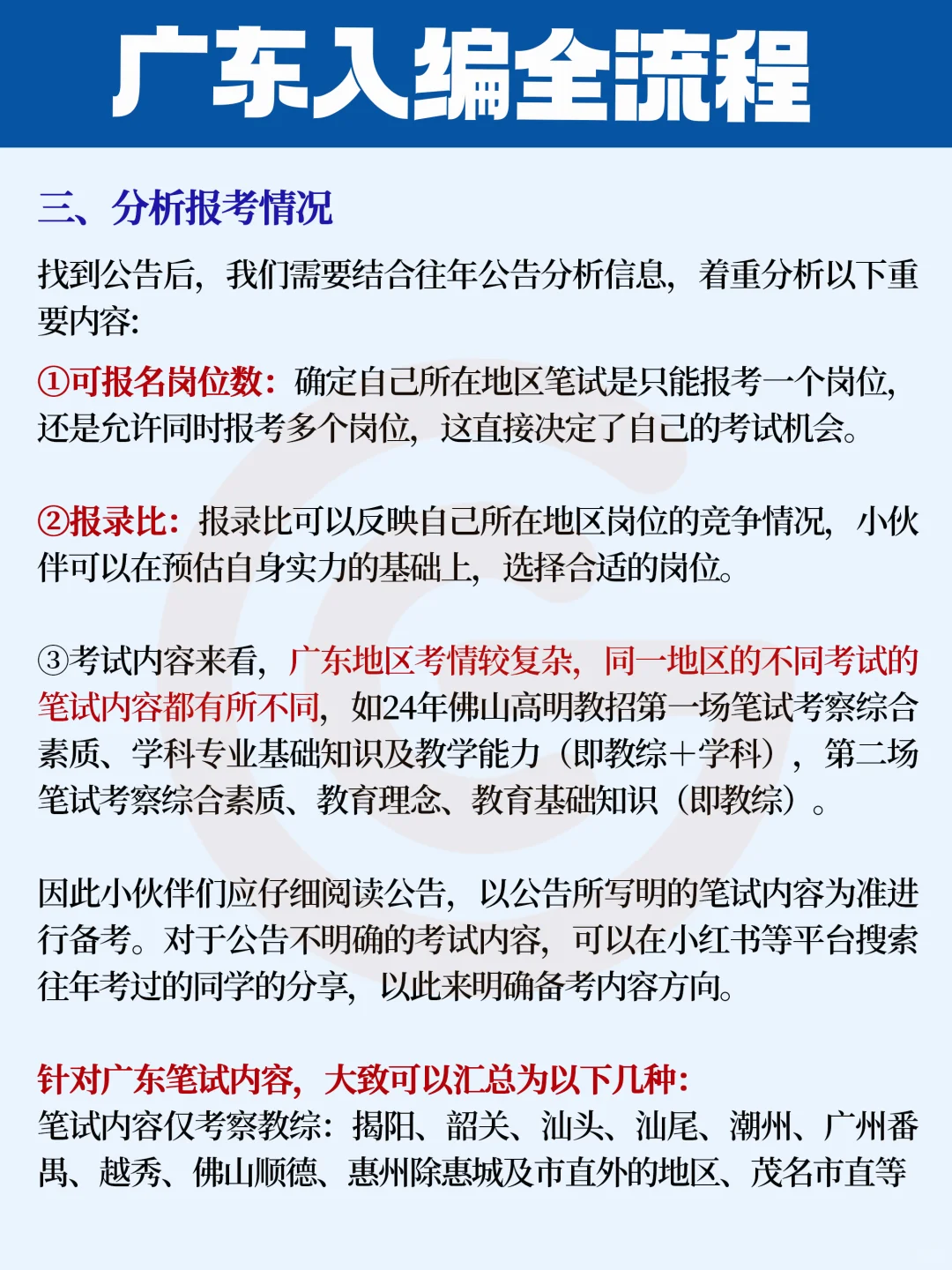 广东入编全流程

三、分析报考情况

找到公告后，我们需要结合往年公告分析信息，着重分析以下重要内容：

①可报名岗位数：确定自己所在地区笔试是只能报考一个岗位，还是允许同时报考多个岗位，这直接决定了自己的考试机会。

②报录比：报录比可以反映自己所在地区岗位的竞争情况，小伙伴可以在预估自身实力的基础上，选择合适的岗位。

③考试内容来看，广东地区考情较复杂，同一地区的不同考试的笔试内容都有所不同，如24年佛山高明教招第一场笔试考察综合素质、学科专业基础知识及教学能力（即教综+学科），第二场笔试考察综合素质、教育理念、教育基础知识（即教综）。

因此小伙伴们应仔细阅读公告，以公告所写明的笔试内容为准进行备考。对于公告不明确的考试内容，可以在小红书等平台搜索往年考过的同学的分享，以此来明确备考内容方向。

针对广东笔试内容，大致可以汇总为以下几种：
笔试内容仅考察教综：揭阳、韶关、汕头、汕尾、潮州、广州番禺、越秀、佛山顺德、惠州除惠城及市直外的地区、茂名市直等